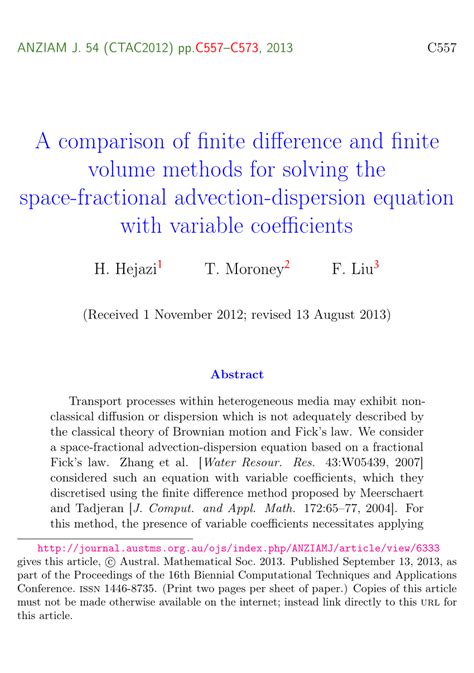 ANZIAM J. 54 (CTAC2012) pp.C557–C573, 2013 C557

A comparison of finite difference and finite volume methods for solving the space-fractional advection-dispersion equation with variable coefficients

H. Hejazi$^1$ T. Moroney$^2$ F. Liu$^3$

(Received 1 November 2012; revised 13 August 2013)

Abstract

Transport processes within heterogeneous media may exhibit non-classical diffusion or dispersion which is not adequately described by the classical theory of Brownian motion and Fick's law. We consider a space-fractional advection-dispersion equation based on a fractional Fick's law. Zhang et al. [Water Resour. Res. 43:W05439, 2007] considered such an equation with variable coefficients, which they discretised using the finite difference method proposed by Meerschaert and Tadjeran [J. Comput. and Appl. Math. 172:65–77, 2004]. For this method, the presence of variable coefficients necessitates applying

http://journal.austms.org.au/ojs/index.php/ANZIAMJ/article/view/6333 gives this article, © Austral. Mathematical Soc. 2013. Published September 13, 2013, as part of the Proceedings of the 16th Biennial Computational Techniques and Applications Conference. ISSN 1446-8735. (Print two pages per sheet of paper.) Copies of this article must not be made otherwise available on the internet; instead link directly to this URL for this article.